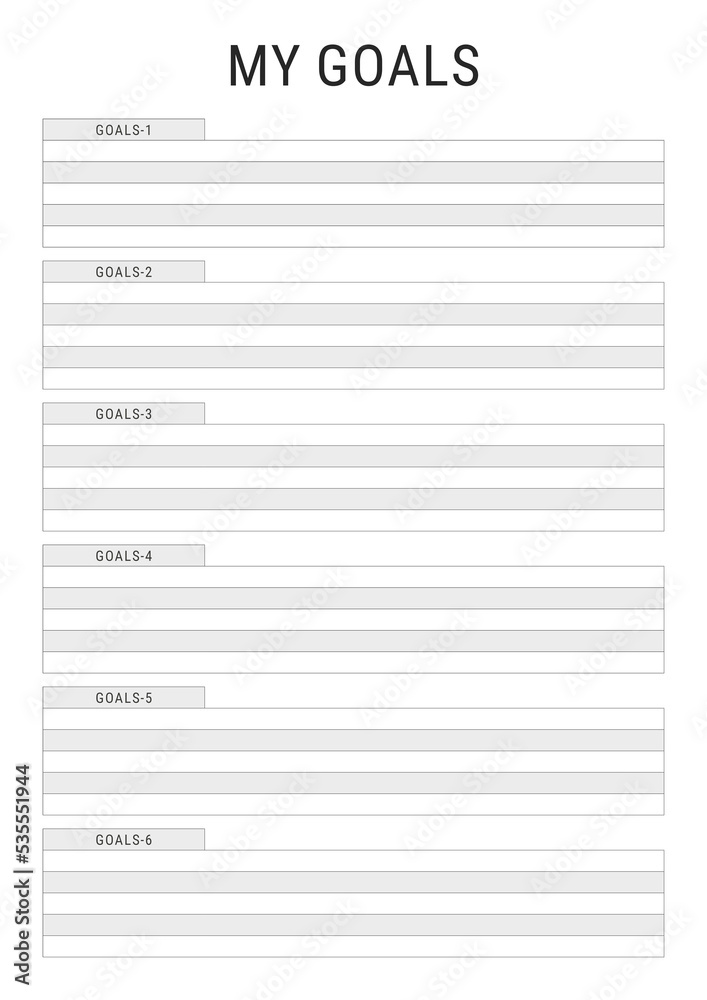 MY GOALS

GOALS-1

GOALS-2

GOALS-3

GOALS-4

GOALS-5

GOALS-6

Adobe Stock | #535551944